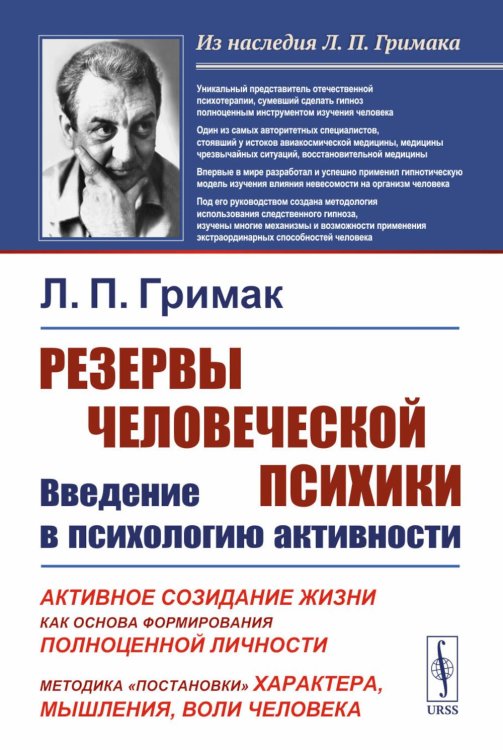 Из наследия Л. П. Гримака

Уникальный представитель отечественной психотерапии, сумевший сделать гипноз полноценным инструментом изучения человека

Один из самых авторитетных специалистов, стоявший у истоков авиакосмической медицины, медицины чрезвычайных ситуаций, восстановительной медицины

Впервые в мире разработал и успешно применил гипнотическую модель изучения влияния невесомости на организм человека

Под его руководством создана методология использования следственного гипноза, изучены многие механизмы и возможности применения экстраординарных способностей человека

Л. П. Гримак

РЕЗЕРВЫ ЧЕЛОВЕЧЕСКОЙ ПСИХИКИ

Введение в психологию активности

АКТИВНОЕ СОЗИДАНИЕ ЖИЗНИ КАК ОСНОВА ФОРМИРОВАНИЯ ПОЛНОЦЕННОЙ ЛИЧНОСТИ

МЕТОДИКА «ПОСТАНОВКИ» ХАРАКТЕРА, МЫШЛЕНИЯ, ВОЛИ ЧЕЛОВЕКА

URSS